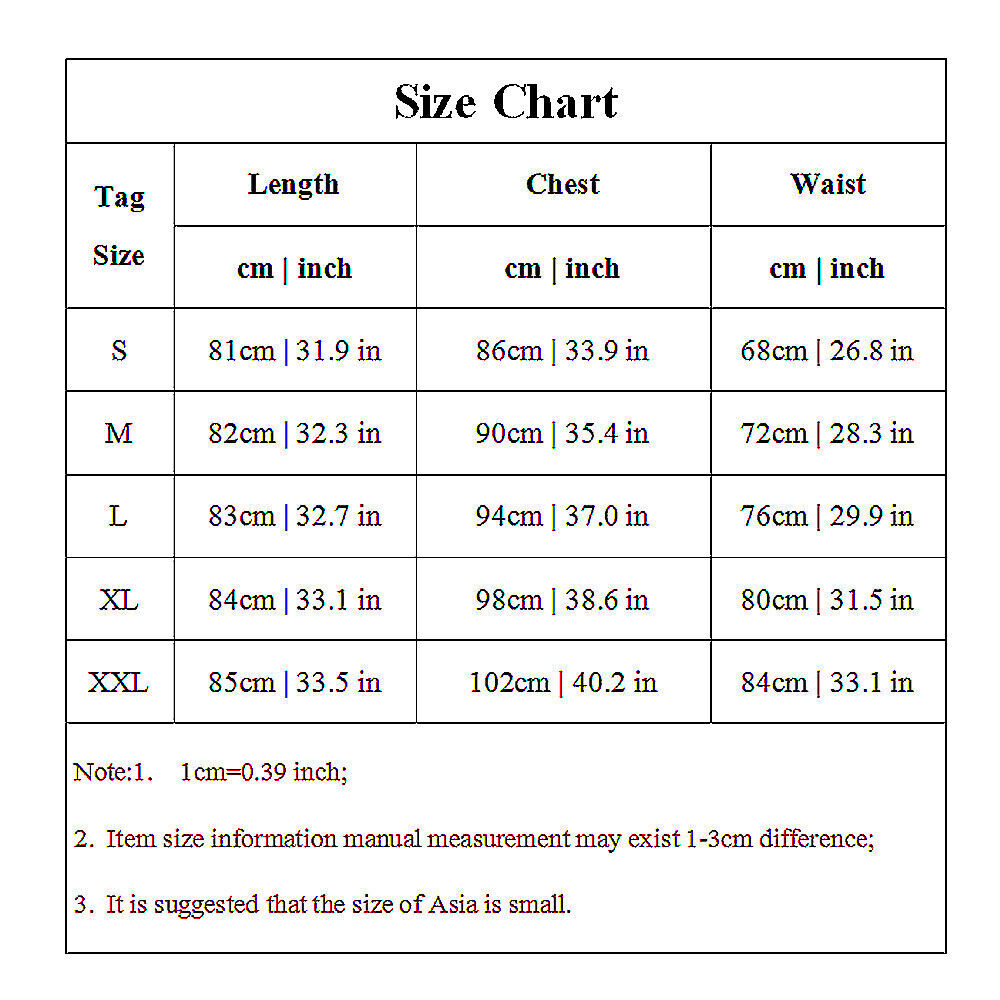 Size Chart

| Tag Size | Length | Chest | Waist |
|---|---|---|---|
| | cm \| inch | cm \| inch | cm \| inch |
| S | 81cm \| 31.9 in | 86cm \| 33.9 in | 68cm \| 26.8 in |
| M | 82cm \| 32.3 in | 90cm \| 35.4 in | 72cm \| 28.3 in |
| L | 83cm \| 32.7 in | 94cm \| 37.0 in | 76cm \| 29.9 in |
| XL | 84cm \| 33.1 in | 98cm \| 38.6 in | 80cm \| 31.5 in |
| XXL | 85cm \| 33.5 in | 102cm \| 40.2 in | 84cm \| 33.1 in |

Note:1. 1cm=0.39 inch;

2. Item size information manual measurement may exist 1-3cm difference;

3. It is suggested that the size of Asia is small.